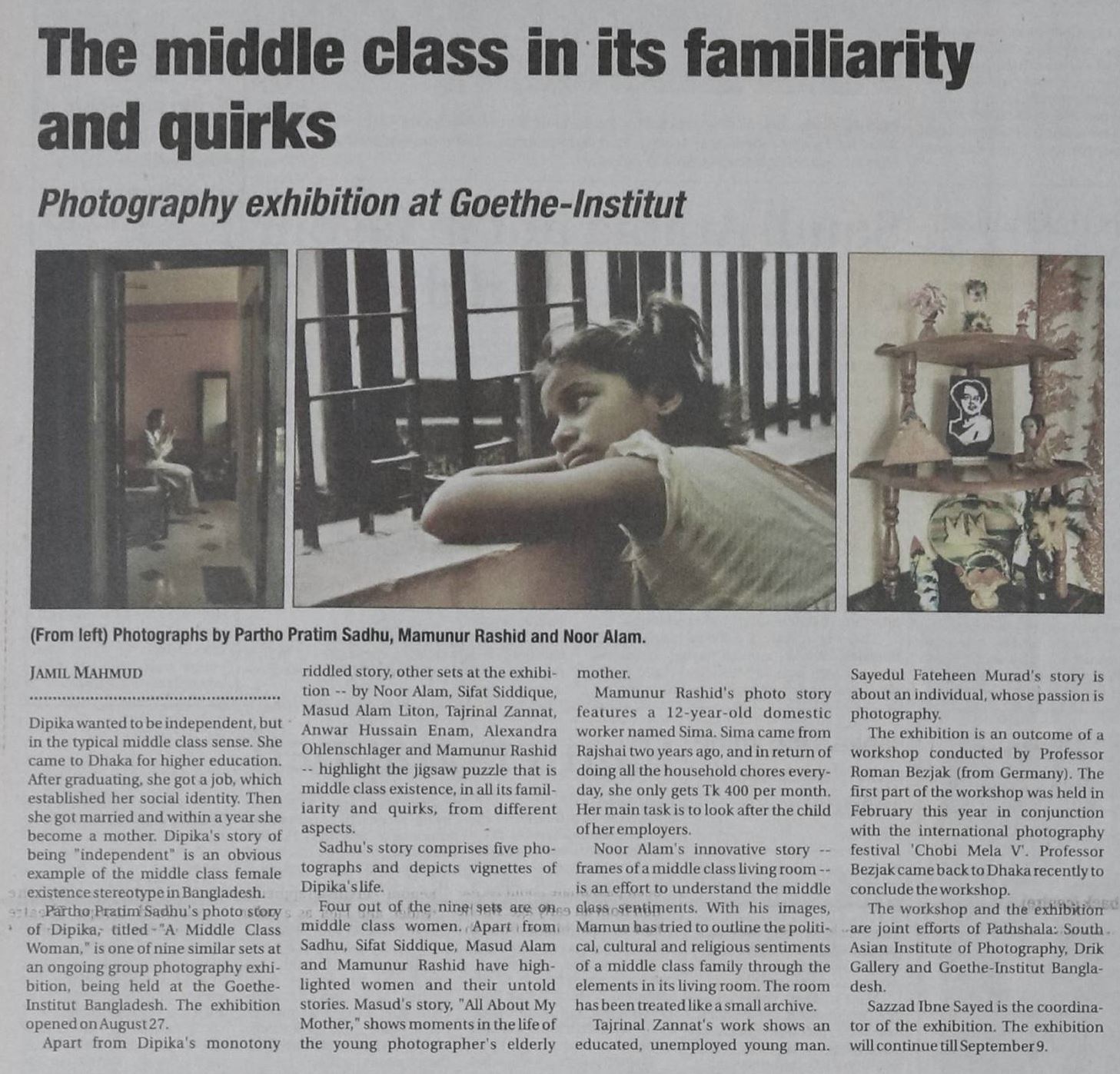 The middle class in its familiarity and quirks

Photography exhibition at Goethe-Institut

(From left) Photographs by Partho Pratim Sadhu, Mamunur Rashid and Noor Alam.

JAMIL MAHMUD

Dipika wanted to be independent, but in the typical middle class sense. She came to Dhaka for higher education. After graduating, she got a job, which established her social identity. Then she got married and within a year she become a mother. Dipika's story of being "independent" is an obvious example of the middle class female existence stereotype in Bangladesh.

Partho Pratim Sadhu's photo story of Dipika, titled "A Middle Class Woman," is one of nine similar sets at an ongoing group photography exhibition, being held at the Goethe-Institut Bangladesh. The exhibition opened on August 27.

Apart from Dipika's monotony riddled story, other sets at the exhibition -- by Noor Alam, Sifat Siddique, Masud Alam Liton, Tajrinal Zannat, Anwar Hussain Enam, Alexandra Ohlenschlager and Mamunur Rashid -- highlight the jigsaw puzzle that is middle class existence, in all its familiarity and quirks, from different aspects.

Sadhu's story comprises five photographs and depicts vignettes of Dipika's life.

Four out of the nine sets are on middle class women. Apart from Sadhu, Sifat Siddique, Masud Alam and Mamunur Rashid have highlighted women and their untold stories. Masud's story, "All About My Mother," shows moments in the life of the young photographer's elderly mother.

Mamunur Rashid's photo story features a 12-year-old domestic worker named Sima. Sima came from Rajshai two years ago, and in return of doing all the household chores everyday, she only gets Tk 400 per month. Her main task is to look after the child of her employers.

Noor Alam's innovative story -- frames of a middle class living room -- is an effort to understand the middle class sentiments. With his images, Mamun has tried to outline the political, cultural and religious sentiments of a middle class family through the elements in its living room. The room has been treated like a small archive.

Tajrinal Zannat's work shows an educated, unemployed young man. Sayedul Fateheen Murad's story is about an individual, whose passion is photography.

The exhibition is an outcome of a workshop conducted by Professor Roman Bezjak (from Germany). The first part of the workshop was held in February this year in conjunction with the international photography festival 'Chobi Mela V'. Professor Bezjak came back to Dhaka recently to conclude the workshop.

The workshop and the exhibition are joint efforts of Pathshala: South Asian Institute of Photography, Drik Gallery and Goethe-Institut Bangladesh.

Sazzad Ibne Sayed is the coordinator of the exhibition. The exhibition will continue till September 9.